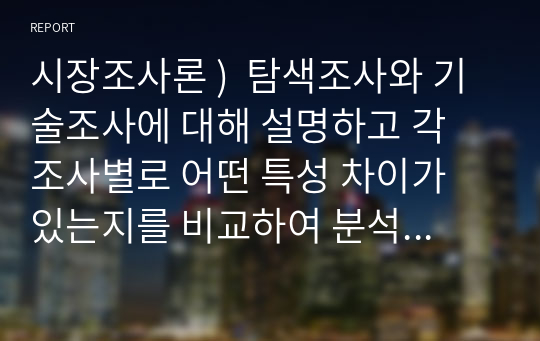 REPORT

시장조사론 ) 탐색조사와 기술조사에 대해 설명하고 각 조사별로 어떤 특성 차이가 있는지를 비교하여 분석...